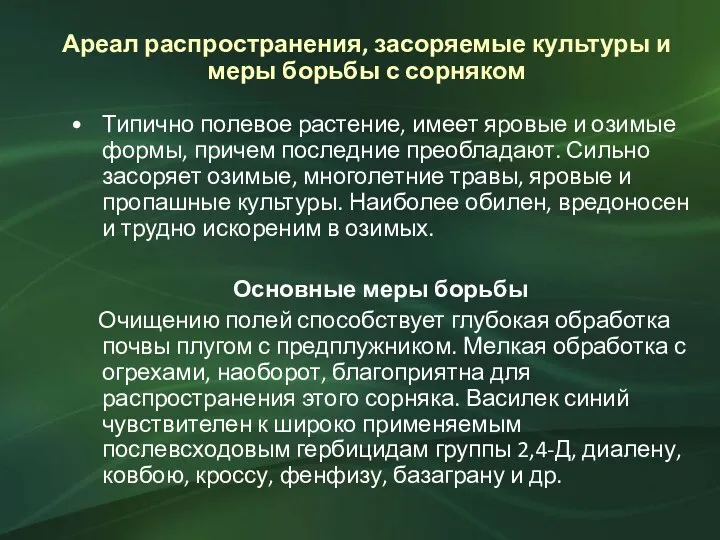 Ареал распространения, засоряемые культуры и меры борьбы с сорняком

• Типично полевое растение, имеет яровые и озимые формы, причем последние преобладают. Сильно засоряет озимые, многолетние травы, яровые и пропашные культуры. Наиболее обилен, вредоносен и трудно искореним в озимых.

Основные меры борьбы

Очищению полей способствует глубокая обработка почвы плугом с предплужником. Мелкая обработка с огрехами, наоборот, благоприятна для распространения этого сорняка. Василек синий чувствителен к широко применяемым послевсходовым гербицидам группы 2,4-Д, диалену, ковбою, кроссу, фенфизу, базаграну и др.